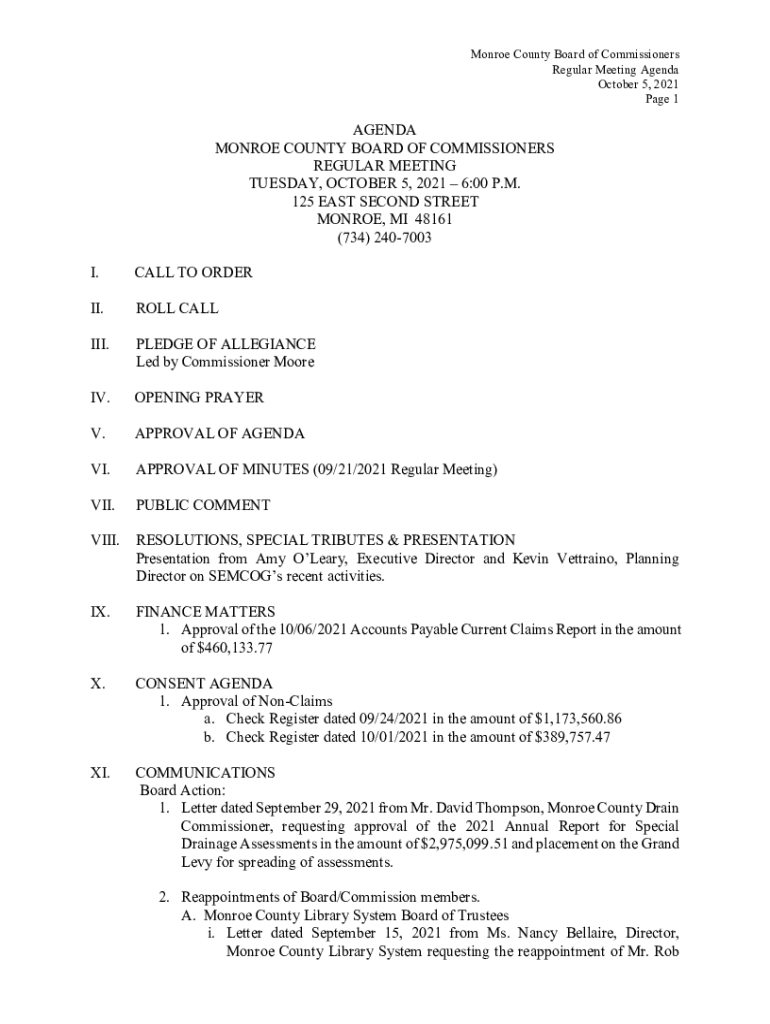 Monroe County Board of Commissioners
Regular Meeting Agenda
October 5, 2021
Page 1

AGENDA
MONROE COUNTY BOARD OF COMMISSIONERS
REGULAR MEETING
TUESDAY, OCTOBER 5, 2021 – 6:00 P.M.
125 EAST SECOND STREET
MONROE, MI 48161
(734) 240-7003

I. CALL TO ORDER

II. ROLL CALL

III. PLEDGE OF ALLEGIANCE
Led by Commissioner Moore

IV. OPENING PRAYER

V. APPROVAL OF AGENDA

VI. APPROVAL OF MINUTES (09/21/2021 Regular Meeting)

VII. PUBLIC COMMENT

VIII. RESOLUTIONS, SPECIAL TRIBUTES & PRESENTATION
Presentation from Amy O'Leary, Executive Director and Kevin Vettraino, Planning Director on SEMCOG's recent activities.

IX. FINANCE MATTERS
1. Approval of the 10/06/2021 Accounts Payable Current Claims Report in the amount of $460,133.77

X. CONSENT AGENDA
1. Approval of Non-Claims
a. Check Register dated 09/24/2021 in the amount of $1,173,560.86
b. Check Register dated 10/01/2021 in the amount of $389,757.47

XI. COMMUNICATIONS
Board Action:
1. Letter dated September 29, 2021 from Mr. David Thompson, Monroe County Drain Commissioner, requesting approval of the 2021 Annual Report for Special Drainage Assessments in the amount of $2,975,099.51 and placement on the Grand Levy for spreading of assessments.

2. Reappointments of Board/Commission members.
A. Monroe County Library System Board of Trustees
i. Letter dated September 15, 2021 from Ms. Nancy Bellaire, Director, Monroe County Library System requesting the reappointment of Mr. Rob